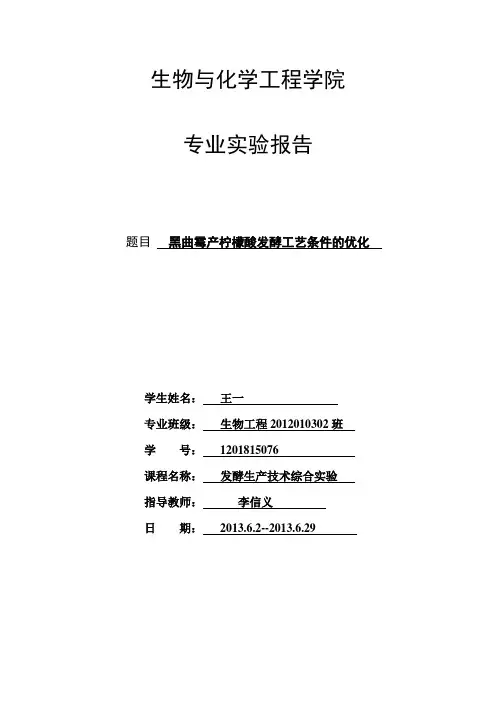 生物与化学工程学院

专业实验报告

题目 黑曲霉产柠檬酸发酵工艺条件的优化

学生姓名： 王一

专业班级： 生物工程 2012010302 班

学 号： 1201815076

课程名称： 发酵生产技术综合实验

指导教师： 李信义

日 期： 2013.6.2--2013.6.29